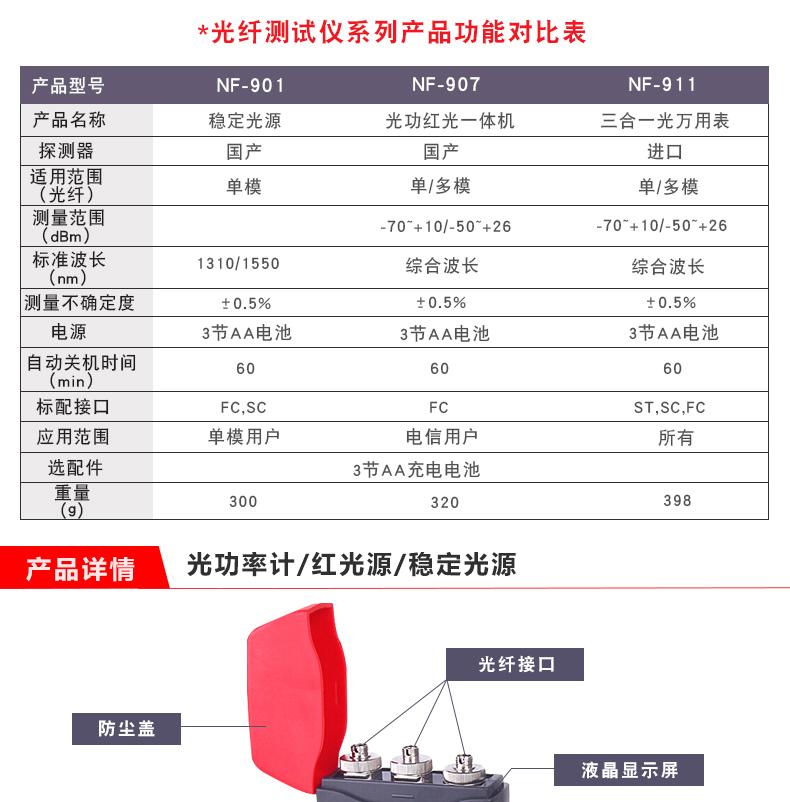 *光纤测试仪系列产品功能对比表

| 产品型号 | NF-901 | NF-907 | NF-911 |
|---|---|---|---|
| 产品名称 | 稳定光源 | 光功红光一体机 | 三合一光万用表 |
| 探测器 | 国产 | 国产 | 进口 |
| 适用范围（光纤） | 单模 | 单/多模 | 单/多模 |
| 测量范围（dBm） | | -70~+10/-50~+26 | -70~+10/-50~+26 |
| 标准波长（nm） | 1310/1550 | 综合波长 | 综合波长 |
| 测量不确定度 | ±0.5% | ±0.5% | ±0.5% |
| 电源 | 3节AA电池 | 3节AA电池 | 3节AA电池 |
| 自动关机时间（min） | 60 | 60 | 60 |
| 标配接口 | FC,SC | FC | ST,SC,FC |
| 应用范围 | 单模用户 | 电信用户 | 所有 |
| 选配件 | 3节AA充电电池 | | |
| 重量（g） | 300 | 320 | 398 |

产品详情 光功率计/红光源/稳定光源

光纤接口

防尘盖

液晶显示屏